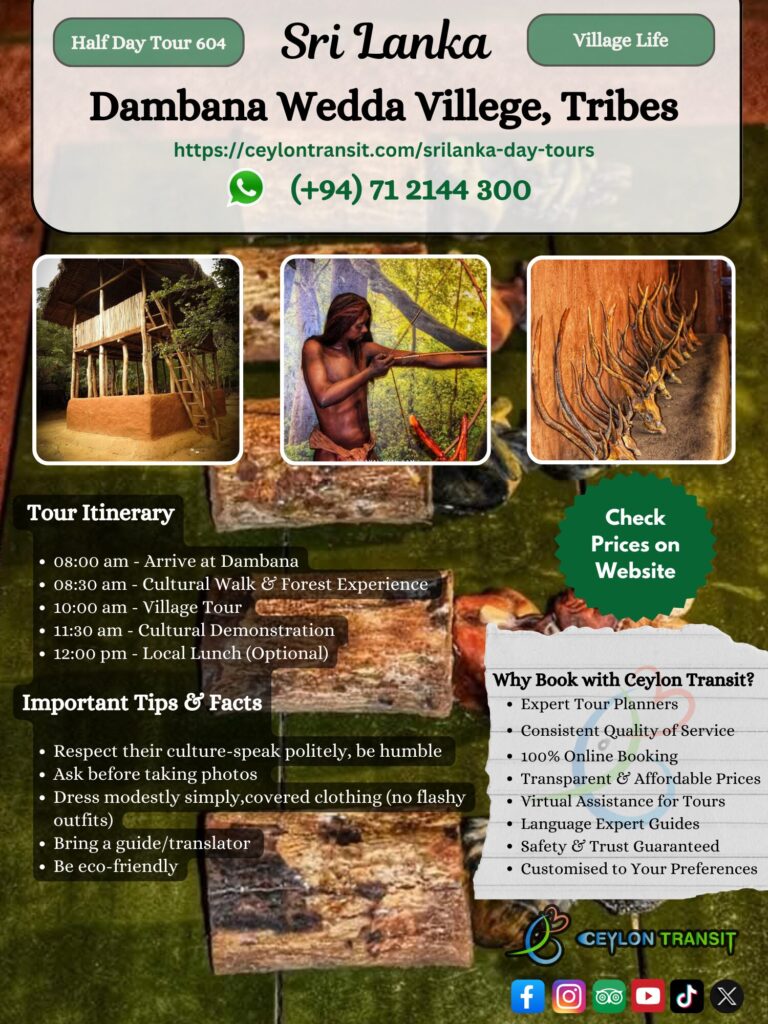 Half Day Tour 604

Sri Lanka

Village Life

Dambana Wedda Village, Tribes

https://ceylontransit.com/srilanka-day-tours

(+94) 71 2144 300

Tour Itinerary

- 08:00 am - Arrive at Dambana
- 08:30 am - Cultural Walk & Forest Experience
- 10:00 am - Village Tour
- 11:30 am - Cultural Demonstration
- 12:00 pm - Local Lunch (Optional)

Check Prices on Website

Important Tips & Facts

- Respect their culture-speak politely, be humble
- Ask before taking photos
- Dress modestly simply,covered clothing (no flashy outfits)
- Bring a guide/translator
- Be eco-friendly

Why Book with Ceylon Transit?

- Expert Tour Planners
- Consistent Quality of Service
- 100% Online Booking
- Transparent & Affordable Prices
- Virtual Assistance for Tours
- Language Expert Guides
- Safety & Trust Guaranteed
- Customised to Your Preferences

CEYLON TRANSIT